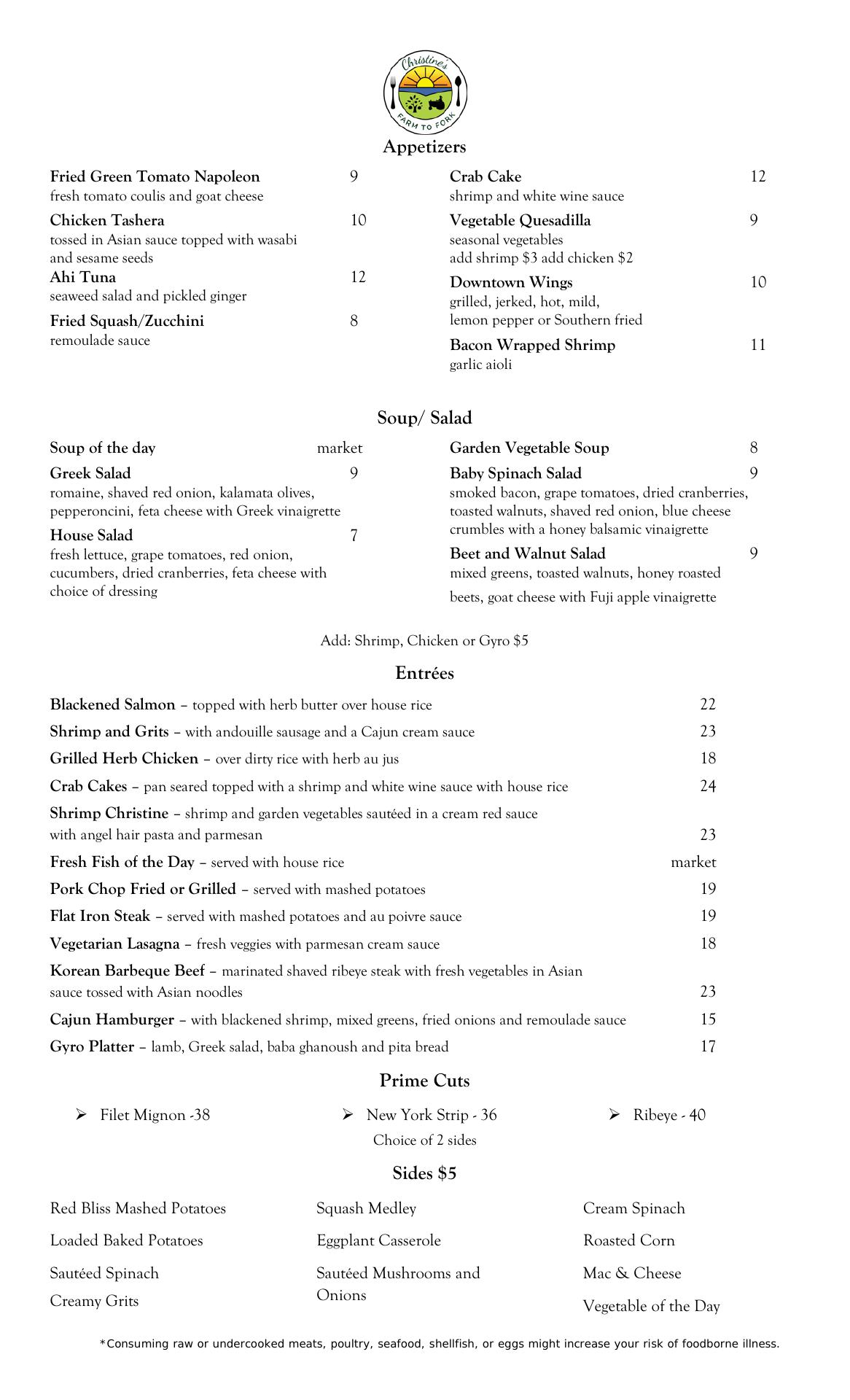 Christine's
FARM TO FORK

Appetizers

Fried Green Tomato Napoleon 9
fresh tomato coulis and goat cheese

Chicken Tashera 10
tossed in Asian sauce topped with wasabi and sesame seeds

Ahi Tuna 12
seaweed salad and pickled ginger

Fried Squash/Zucchini 8
remoulade sauce

Crab Cake 12
shrimp and white wine sauce

Vegetable Quesadilla 9
seasonal vegetables
add shrimp $3 add chicken $2

Downtown Wings 10
grilled, jerked, hot, mild, lemon pepper or Southern fried

Bacon Wrapped Shrimp 11
garlic aioli

Soup/ Salad

Soup of the day market

Greek Salad 9
romaine, shaved red onion, kalamata olives, pepperoncini, feta cheese with Greek vinaigrette

House Salad 7
fresh lettuce, grape tomatoes, red onion, cucumbers, dried cranberries, feta cheese with choice of dressing

Garden Vegetable Soup 8

Baby Spinach Salad 9
smoked bacon, grape tomatoes, dried cranberries, toasted walnuts, shaved red onion, blue cheese crumbles with a honey balsamic vinaigrette

Beet and Walnut Salad 9
mixed greens, toasted walnuts, honey roasted beets, goat cheese with Fuji apple vinaigrette

Add: Shrimp, Chicken or Gyro $5

Entrées

Blackened Salmon – topped with herb butter over house rice 22
Shrimp and Grits – with andouille sausage and a Cajun cream sauce 23
Grilled Herb Chicken – over dirty rice with herb au jus 18
Crab Cakes – pan seared topped with a shrimp and white wine sauce with house rice 24
Shrimp Christine – shrimp and garden vegetables sautéed in a cream red sauce with angel hair pasta and parmesan 23
Fresh Fish of the Day – served with house rice market
Pork Chop Fried or Grilled – served with mashed potatoes 19
Flat Iron Steak – served with mashed potatoes and au poivre sauce 19
Vegetarian Lasagna – fresh veggies with parmesan cream sauce 18
Korean Barbeque Beef – marinated shaved ribeye steak with fresh vegetables in Asian sauce tossed with Asian noodles 23
Cajun Hamburger – with blackened shrimp, mixed greens, fried onions and remoulade sauce 15
Gyro Platter – lamb, Greek salad, baba ghanoush and pita bread 17

Prime Cuts

➢ Filet Mignon -38
➢ New York Strip - 36
➢ Ribeye - 40
Choice of 2 sides

Sides $5

Red Bliss Mashed Potatoes
Loaded Baked Potatoes
Sautéed Spinach
Creamy Grits

Squash Medley
Eggplant Casserole
Sautéed Mushrooms and Onions

Cream Spinach
Roasted Corn
Mac & Cheese
Vegetable of the Day

*Consuming raw or undercooked meats, poultry, seafood, shellfish, or eggs might increase your risk of foodborne illness.